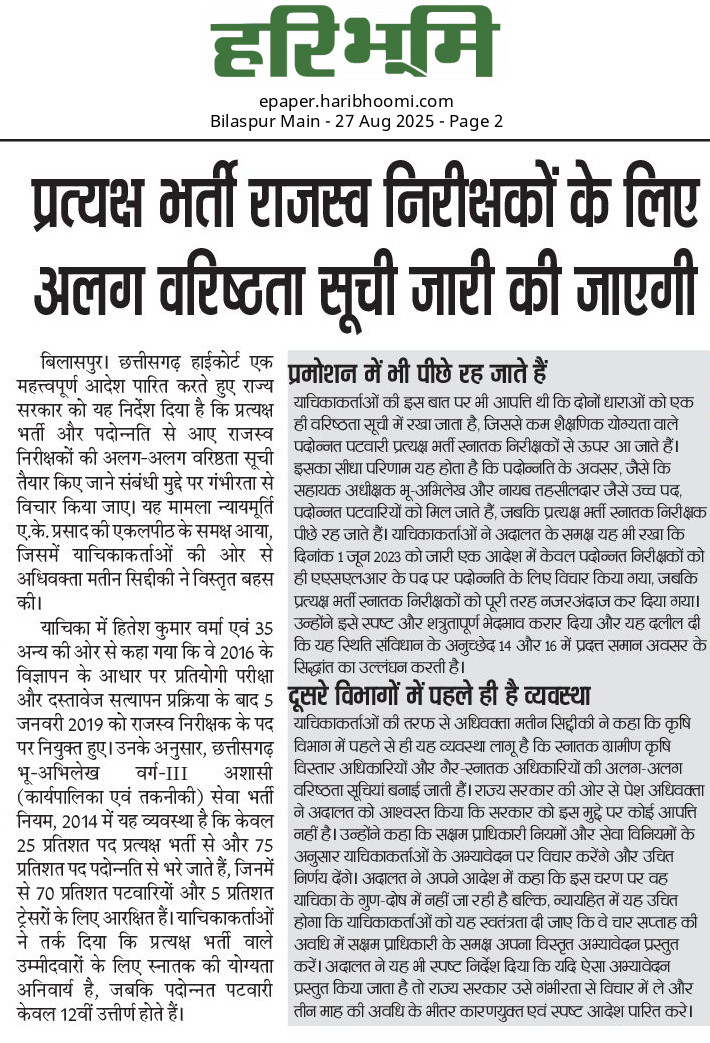 हरिभूमि

epaper.haribhoomi.com
Bilaspur Main - 27 Aug 2025 - Page 2

प्रत्यक्ष भर्ती राजस्व निरीक्षकों के लिए अलग वरिष्ठता सूची जारी की जाएगी

बिलासपुर। छत्तीसगढ़ हाईकोर्ट एक महत्त्वपूर्ण आदेश पारित करते हुए राज्य सरकार को यह निर्देश दिया है कि प्रत्यक्ष भर्ती और पदोन्नति से आए राजस्व निरीक्षकों की अलग-अलग वरिष्ठता सूची तैयार किए जाने संबंधी मुद्दे पर गंभीरता से विचार किया जाए। यह मामला न्यायमूर्ति ए.के. प्रसाद की एकलपीठ के समक्ष आया, जिसमें याचिकाकर्ताओं की ओर से अधिवक्ता मतीन सिद्दीकी ने विस्तृत बहस की।

याचिका में हितेश कुमार वर्मा एवं 35 अन्य की ओर से कहा गया कि वे 2016 के विज्ञापन के आधार पर प्रतियोगी परीक्षा और दस्तावेज सत्यापन प्रक्रिया के बाद 5 जनवरी 2019 को राजस्व निरीक्षक के पद पर नियुक्त हुए। उनके अनुसार, छत्तीसगढ़ भू-अभिलेख वर्ग-III अशासी (कार्यपालिका एवं तकनीकी) सेवा भर्ती नियम, 2014 में यह व्यवस्था है कि केवल 25 प्रतिशत पद प्रत्यक्ष भर्ती से और 75 प्रतिशत पद पदोन्नति से भरे जाते हैं, जिनमें से 70 प्रतिशत पटवारियों और 5 प्रतिशत ट्रेसरों के लिए आरक्षित हैं। याचिकाकर्ताओं ने तर्क दिया कि प्रत्यक्ष भर्ती वाले उम्मीदवारों के लिए स्नातक की योग्यता अनिवार्य है, जबकि पदोन्नत पटवारी केवल 12वीं उत्तीर्ण होते हैं।

प्रमोशन में भी पीछे रह जाते हैं

याचिकाकर्ताओं की इस बात पर भी आपत्ति थी कि दोनों धाराओं को एक ही वरिष्ठता सूची में रखा जाता है, जिससे कम शैक्षणिक योग्यता वाले पदोन्नत पटवारी प्रत्यक्ष भर्ती स्नातक निरीक्षकों से ऊपर आ जाते हैं। इसका सीधा परिणाम यह होता है कि पदोन्नति के अवसर, जैसे कि सहायक अधीक्षक भू-अभिलेख और नायब तहसीलदार जैसे उच्च पद, पदोन्नत पटवारियों को मिल जाते हैं, जबकि प्रत्यक्ष भर्ती स्नातक निरीक्षक पीछे रह जाते हैं। याचिकाकर्ताओं ने अदालत के समक्ष यह भी रखा कि दिनांक 1 जून 2023 को जारी एक आदेश में केवल पदोन्नत निरीक्षकों को ही एएसएलआर के पद पर पदोन्नति के लिए विचार किया गया, जबकि प्रत्यक्ष भर्ती स्नातक निरीक्षकों को पूरी तरह नजरअंदाज कर दिया गया। उन्होंने इसे स्पष्ट और शत्रुतापूर्ण भेदभाव करार दिया और यह दलील दी कि यह स्थिति संविधान के अनुच्छेद 14 और 16 में प्रदत्त समान अवसर के सिद्धांत का उल्लंघन करती है।

दूसरे विभागों में पहले ही है व्यवस्था

याचिकाकर्ताओं की तरफ से अधिवक्ता मतीन सिद्दीकी ने कहा कि कृषि विभाग में पहले से ही यह व्यवस्था लागू है कि स्नातक ग्रामीण कृषि विस्तार अधिकारियों और गैर-स्नातक अधिकारियों की अलग-अलग वरिष्ठता सूचियां बनाई जाती हैं। राज्य सरकार की ओर से पेश अधिवक्ता ने अदालत को आश्वस्त किया कि सरकार को इस मुद्दे पर कोई आपत्ति नहीं है। उन्होंने कहा कि सक्षम प्राधिकारी नियमों और सेवा विनियमों के अनुसार याचिकाकर्ताओं के अभ्यावेदन पर विचार करेंगे और उचित निर्णय देंगे। अदालत ने अपने आदेश में कहा कि इस चरण पर वह याचिका के गुण-दोष में नहीं जा रही है बल्कि, न्यायहित में यह उचित होगा कि याचिकाकर्ताओं को यह स्वतंत्रता दी जाए कि वे चार सप्ताह की अवधि में सक्षम प्राधिकारी के समक्ष अपना विस्तृत अभ्यावेदन प्रस्तुत करें। अदालत ने यह भी स्पष्ट निर्देश दिया कि यदि ऐसा अभ्यावेदन प्रस्तुत किया जाता है तो राज्य सरकार उसे गंभीरता से विचार में ले और तीन माह की अवधि के भीतर कारणयुक्त एवं स्पष्ट आदेश पारित करे।